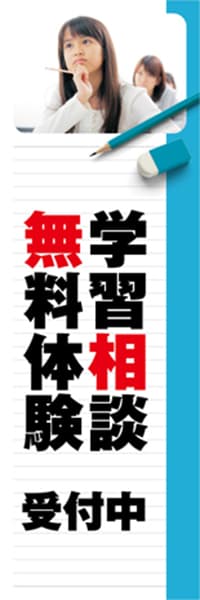 学習相談

無料体験

受付中